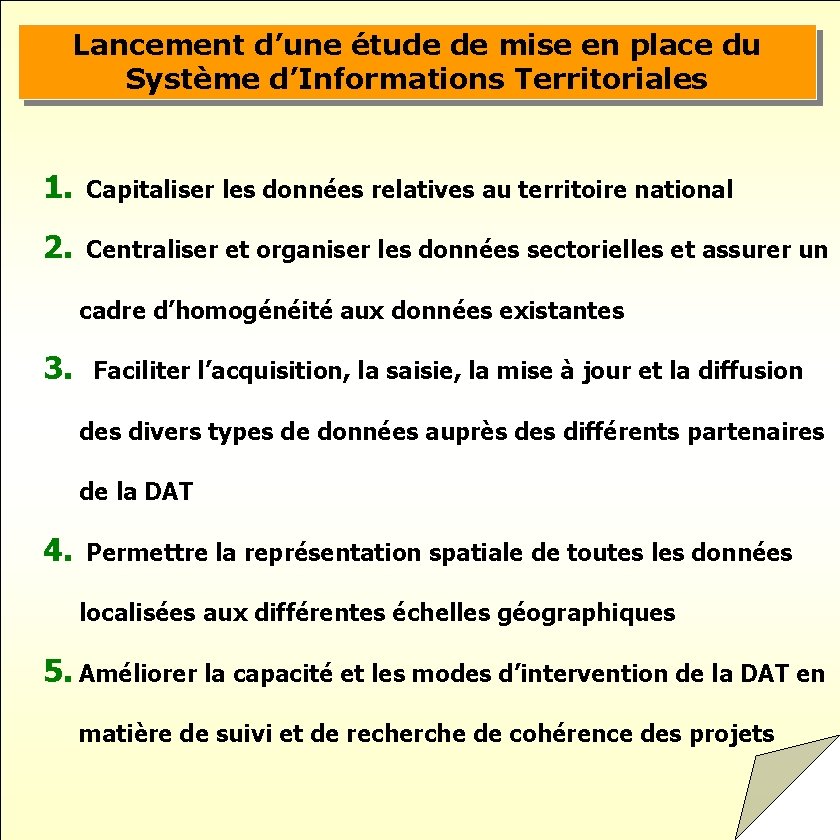 Lancement d’une étude de mise en place du Système d’Informations Territoriales

1. Capitaliser les données relatives au territoire national

2. Centraliser et organiser les données sectorielles et assurer un cadre d’homogénéité aux données existantes

3. Faciliter l’acquisition, la saisie, la mise à jour et la diffusion des divers types de données auprès des différents partenaires de la DAT

4. Permettre la représentation spatiale de toutes les données localisées aux différentes échelles géographiques

5. Améliorer la capacité et les modes d’intervention de la DAT en matière de suivi et de recherche de cohérence des projets